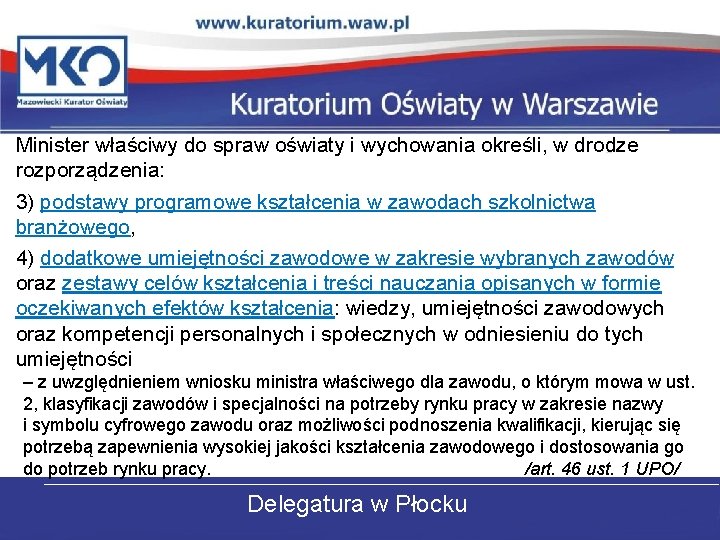 www.kuratorium.waw.pl

MKO
Mazowiecki Kurator Oświaty

Kuratorium Oświaty w Warszawie

Minister właściwy do spraw oświaty i wychowania określi, w drodze rozporządzenia:

3) podstawy programowe kształcenia w zawodach szkolnictwa branżowego,

4) dodatkowe umiejętności zawodowe w zakresie wybranych zawodów oraz zestawy celów kształcenia i treści nauczania opisanych w formie oczekiwanych efektów kształcenia: wiedzy, umiejętności zawodowych oraz kompetencji personalnych i społecznych w odniesieniu do tych umiejętności

– z uwzględnieniem wniosku ministra właściwego dla zawodu, o którym mowa w ust. 2, klasyfikacji zawodów i specjalności na potrzeby rynku pracy w zakresie nazwy i symbolu cyfrowego zawodu oraz możliwości podnoszenia kwalifikacji, kierując się potrzebą zapewnienia wysokiej jakości kształcenia zawodowego i dostosowania go do potrzeb rynku pracy. /art. 46 ust. 1 UPO/

Delegatura w Płocku